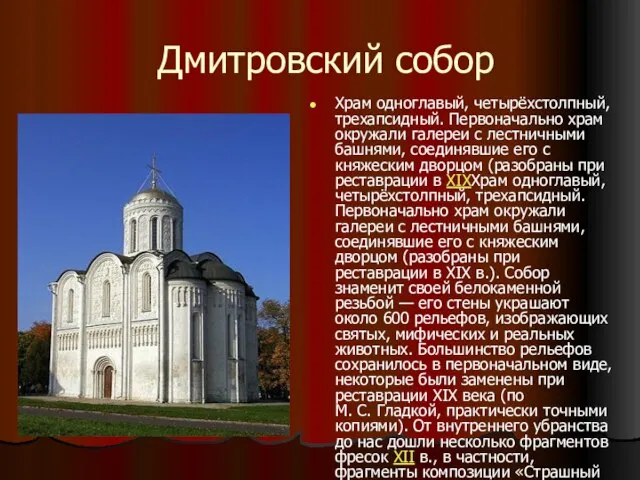 Дмитровский собор

Храм одноглавый, четырёхстолпный, трехапсидный. Первоначально храм окружали галереи с лестничными башнями, соединявшие его с княжеским дворцом (разобраны при реставрации в XIXХрам одноглавый, четырёхстолпный, трехапсидный. Первоначально храм окружали галереи с лестничными башнями, соединявшие его с княжеским дворцом (разобраны при реставрации в XIX в.). Собор знаменит своей белокаменной резьбой — его стены украшают около 600 рельефов, изображающих святых, мифических и реальных животных. Большинство рельефов сохранилось в первоначальном виде, некоторые были заменены при реставрации XIX века (по М. С. Гладкой, практически точными копиями). От внутреннего убранства до нас дошли несколько фрагментов фресок XII в., в частности, фрагменты композиции «Страшный